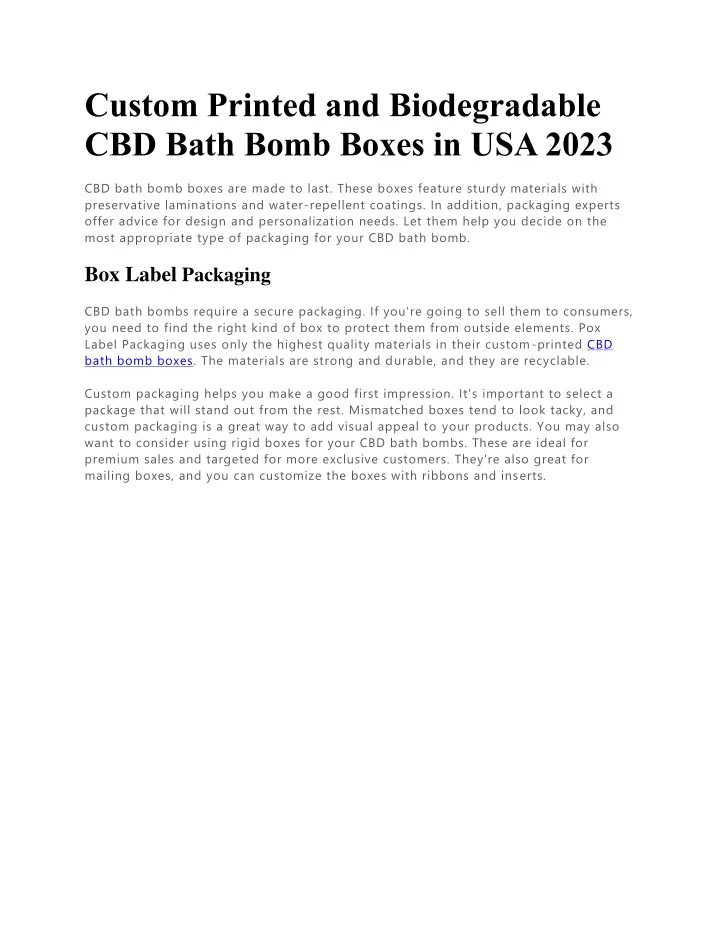 Custom Printed and Biodegradable CBD Bath Bomb Boxes in USA 2023

CBD bath bomb boxes are made to last. These boxes feature sturdy materials with preservative laminations and water-repellent coatings. In addition, packaging experts offer advice for design and personalization needs. Let them help you decide on the most appropriate type of packaging for your CBD bath bomb.

Box Label Packaging

CBD bath bombs require a secure packaging. If you're going to sell them to consumers, you need to find the right kind of box to protect them from outside elements. Pox Label Packaging uses only the highest quality materials in their custom-printed CBD bath bomb boxes. The materials are strong and durable, and they are recyclable.

Custom packaging helps you make a good first impression. It's important to select a package that will stand out from the rest. Mismatched boxes tend to look tacky, and custom packaging is a great way to add visual appeal to your products. You may also want to consider using rigid boxes for your CBD bath bombs. These are ideal for premium sales and targeted for more exclusive customers. They're also great for mailing boxes, and you can customize the boxes with ribbons and inserts.